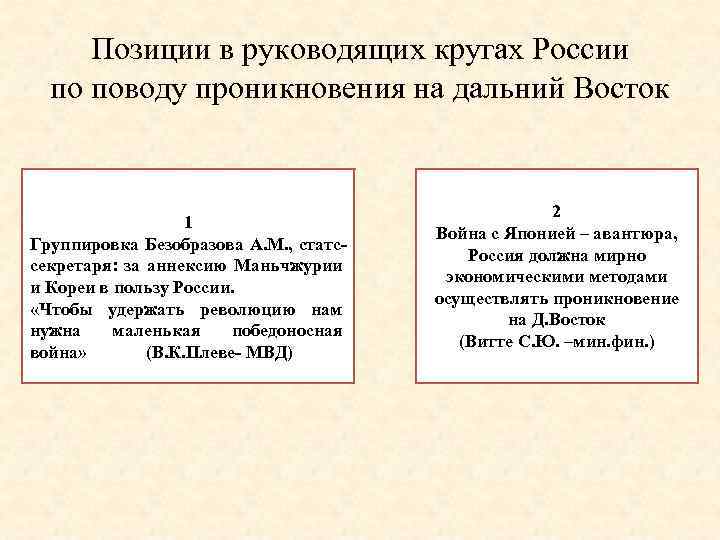 Позиции в руководящих кругах России по поводу проникновения на дальний Восток

1
Группировка Безобразова А.М., статс-секретаря: за аннексию Маньчжурии и Кореи в пользу России.
«Чтобы удержать революцию нам нужна маленькая победоносная война» (В.К.Плеве- МВД)

2
Война с Японией – авантюра, Россия должна мирно экономическими методами осуществлять проникновение на Д.Восток
(Витте С.Ю. –мин.фин.)